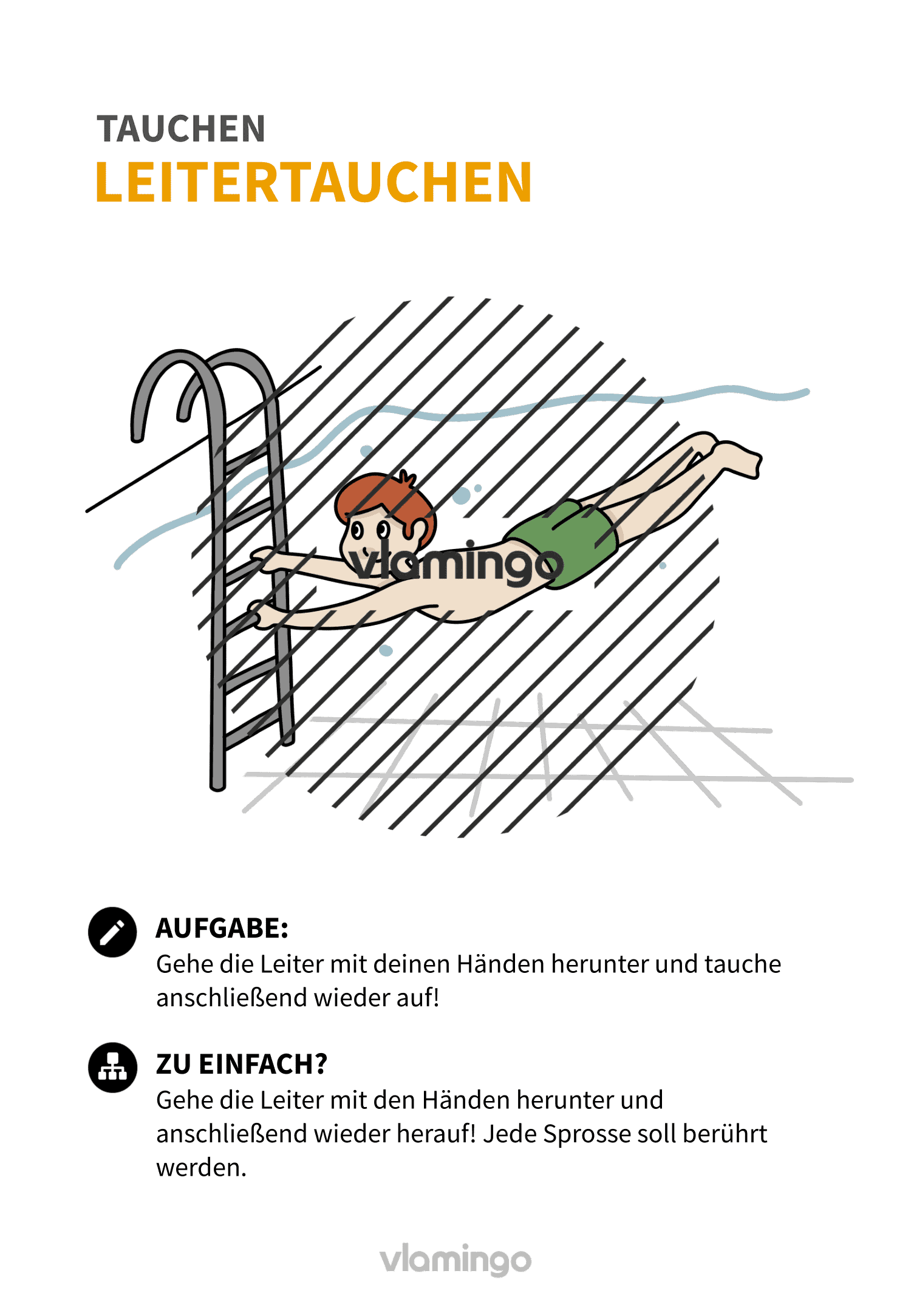 TAUCHEN
LEITERTAUCHEN

vlamingo

AUFGABE:
Gehe die Leiter mit deinen Händen herunter und tauche anschließend wieder auf!

ZU EINFACH?
Gehe die Leiter mit den Händen herunter und anschließend wieder herauf! Jede Sprosse soll berührt werden.

vlamingo